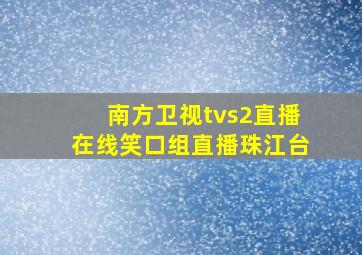 南方卫视tvs2直播
在线笑口组直播珠江台